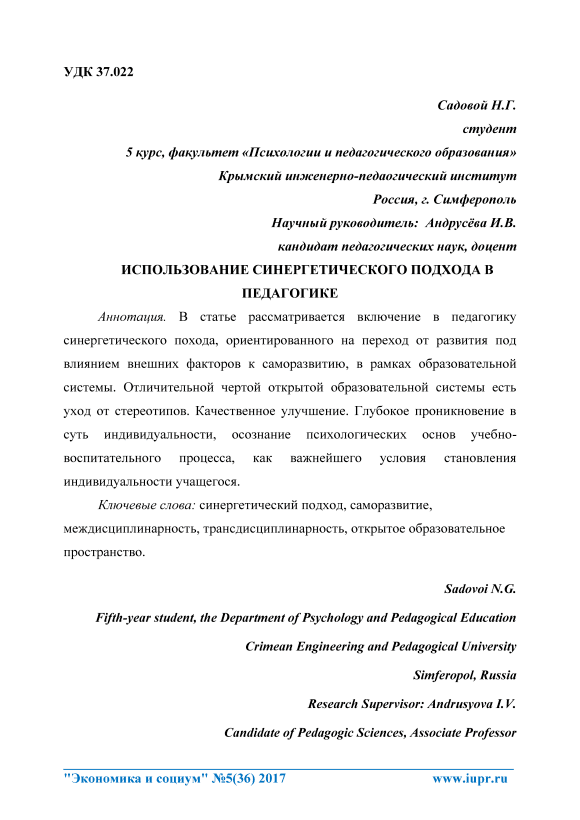 УДК 37.022

Садовой Н.Г.
студент
5 курс, факультет «Психологии и педагогического образования»
Крымский инженерно-педагогический институт
Россия, г. Симферополь
Научный руководитель: Андрусёва И.В.
кандидат педагогических наук, доцент

ИСПОЛЬЗОВАНИЕ СИНЕРГЕТИЧЕСКОГО ПОДХОДА В ПЕДАГОГИКЕ

Аннотация. В статье рассматривается включение в педагогику синергетического похода, ориентированного на переход от развития под влиянием внешних факторов к саморазвитию, в рамках образовательной системы. Отличительной чертой открытой образовательной системы есть уход от стереотипов. Качественное улучшение. Глубокое проникновение в суть индивидуальности, осознание психологических основ учебно-воспитательного процесса, как важнейшего условия становления индивидуальности учащегося.

Ключевые слова: синергетический подход, саморазвитие, междисциплинарность, трансдисциплинарность, открытое образовательное пространство.

Sadovoi N.G.
Fifth-year student, the Department of Psychology and Pedagogical Education
Crimean Engineering and Pedagogical University
Simferopol, Russia
Research Supervisor: Andrusyova I.V.
Candidate of Pedagogic Sciences, Associate Professor

"Экономика и социум" №5(36) 2017 www.iupr.ru